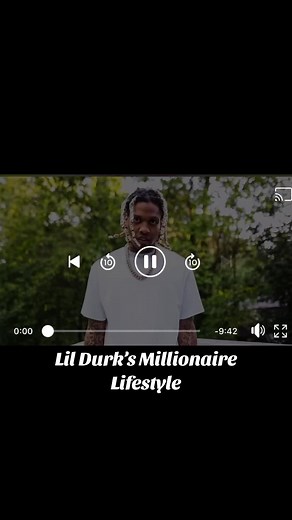 10

10

0:00

-9:42

Lil Durk's Millionaire Lifestyle